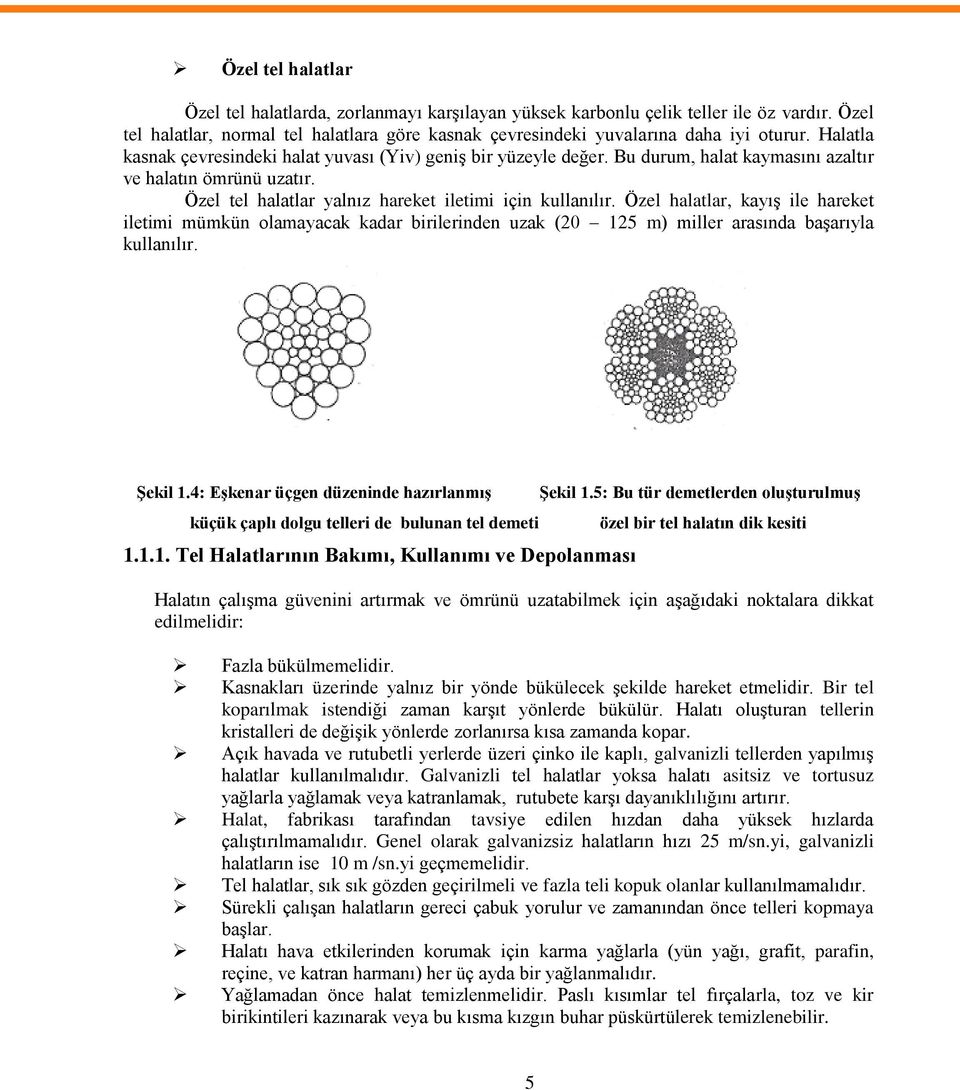 ➢ Özel tel halatlar

Özel tel halatlarda, zorlanmayı karşılayan yüksek karbonlu çelik teller ile öz vardır. Özel tel halatlar, normal tel halatlara göre kasnak çevresindeki yuvalarına daha iyi oturur. Halatla kasnak çevresindeki halat yuvası (Yiv) geniş bir yüzeyle değer. Bu durum, halat kaymasını azaltır ve halatın ömrünü uzatır.

Özel tel halatlar yalnız hareket iletimi için kullanılır. Özel halatlar, kayış ile hareket iletimi mümkün olamayacak kadar birilerinden uzak (20 – 125 m) miller arasında başarıyla kullanılır.

Şekil 1.4: Eşkenar üçgen düzeninde hazırlanmış küçük çaplı dolgu telleri de bulunan tel demeti

Şekil 1.5: Bu tür demetlerden oluşturulmuş özel bir tel halatın dik kesiti

1.1.1. Tel Halatlarının Bakımı, Kullanımı ve Depolanması

Halatın çalışma güvenini artırmak ve ömrünü uzatabilmek için aşağıdaki noktalara dikkat edilmelidir:

➢ Fazla bükülmemelidir.
➢ Kasnakları üzerinde yalnız bir yönde bükülecek şekilde hareket etmelidir. Bir tel koparılmak istendiği zaman karşıt yönlerde bükülür. Halatı oluşturan tellerin kristalleri de değişik yönlerde zorlanırsa kısa zamanda kopar.
➢ Açık havada ve rutubetli yerlerde üzeri çinko ile kaplı, galvanizli tellerden yapılmış halatlar kullanılmalıdır. Galvanizli tel halatlar yoksa halatı asitsiz ve tortusuz yağlarla yağlamak veya katranlamak, rutubete karşı dayanıklılığını artırır.
➢ Halat, fabrikası tarafından tavsiye edilen hızdan daha yüksek hızlarda çalıştırılmamalıdır. Genel olarak galvanizsiz halatların hızı 25 m/sn.yi, galvanizli halatların ise 10 m /sn.yi geçmemelidir.
➢ Tel halatlar, sık sık gözden geçirilmeli ve fazla teli kopuk olanlar kullanılmamalıdır.
➢ Sürekli çalışan halatların gereci çabuk yorulur ve zamanından önce telleri kopmaya başlar.
➢ Halatı hava etkilerinden korumak için karma yağlarla (yün yağı, grafit, parafin, reçine, ve katran harmanı) her üç ayda bir yağlanmalıdır.
➢ Yağlamadan önce halat temizlenmelidir. Paslı kısımlar tel fırçalarla, toz ve kir birikintileri kazınarak veya bu kısma kızgın buhar püskürtülerek temizlenebilir.

5